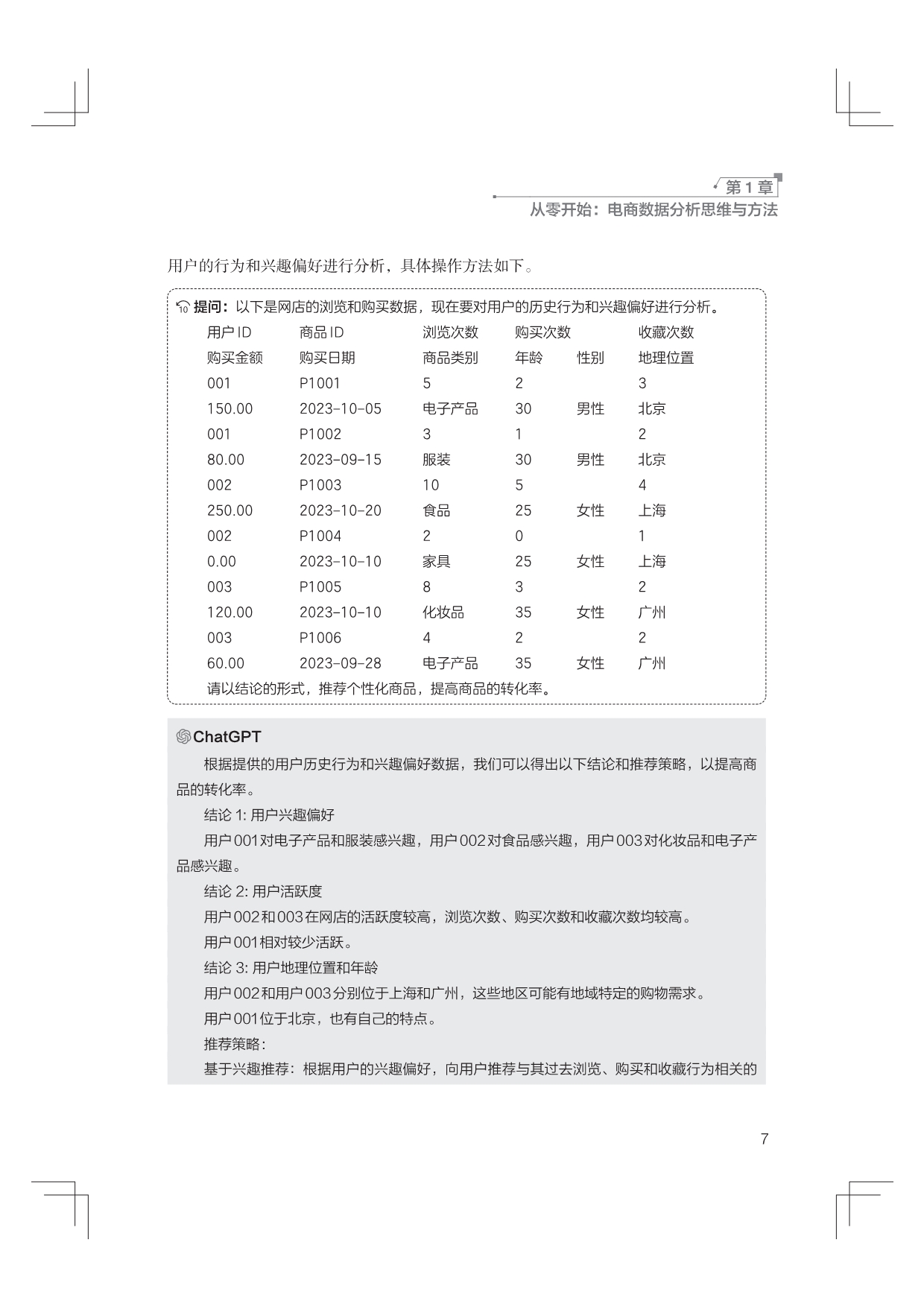 第 1 章
从零开始：电商数据分析思维与方法

用户的行为和兴趣偏好进行分析，具体操作方法如下。

提问：以下是网店的浏览和购买数据，现在要对用户的历史行为和兴趣偏好进行分析。

| 用户 ID | 商品 ID | 浏览次数 | 购买次数 | | 收藏次数 |
|---|---|---|---|---|---|
| 购买金额 | 购买日期 | 商品类别 | 年龄 | 性别 | 地理位置 |
| 001 | P1001 | 5 | 2 | | 3 |
| 150.00 | 2023-10-05 | 电子产品 | 30 | 男性 | 北京 |
| 001 | P1002 | 3 | 1 | | 2 |
| 80.00 | 2023-09-15 | 服装 | 30 | 男性 | 北京 |
| 002 | P1003 | 10 | 5 | | 4 |
| 250.00 | 2023-10-20 | 食品 | 25 | 女性 | 上海 |
| 002 | P1004 | 2 | 0 | | 1 |
| 0.00 | 2023-10-10 | 家具 | 25 | 女性 | 上海 |
| 003 | P1005 | 8 | 3 | | 2 |
| 120.00 | 2023-10-10 | 化妆品 | 35 | 女性 | 广州 |
| 003 | P1006 | 4 | 2 | | 2 |
| 60.00 | 2023-09-28 | 电子产品 | 35 | 女性 | 广州 |

请以结论的形式，推荐个性化商品，提高商品的转化率。

ChatGPT

根据提供的用户历史行为和兴趣偏好数据，我们可以得出以下结论和推荐策略，以提高商品的转化率。

结论 1: 用户兴趣偏好

用户 001 对电子产品和服装感兴趣，用户 002 对食品感兴趣，用户 003 对化妆品和电子产品感兴趣。

结论 2: 用户活跃度

用户 002 和 003 在网店的活跃度较高，浏览次数、购买次数和收藏次数均较高。

用户 001 相对较少活跃。

结论 3: 用户地理位置和年龄

用户 002 和用户 003 分别位于上海和广州，这些地区可能有地域特定的购物需求。

用户 001 位于北京，也有自己的特点。

推荐策略：

基于兴趣推荐：根据用户的兴趣偏好，向用户推荐与其过去浏览、购买和收藏行为相关的

7